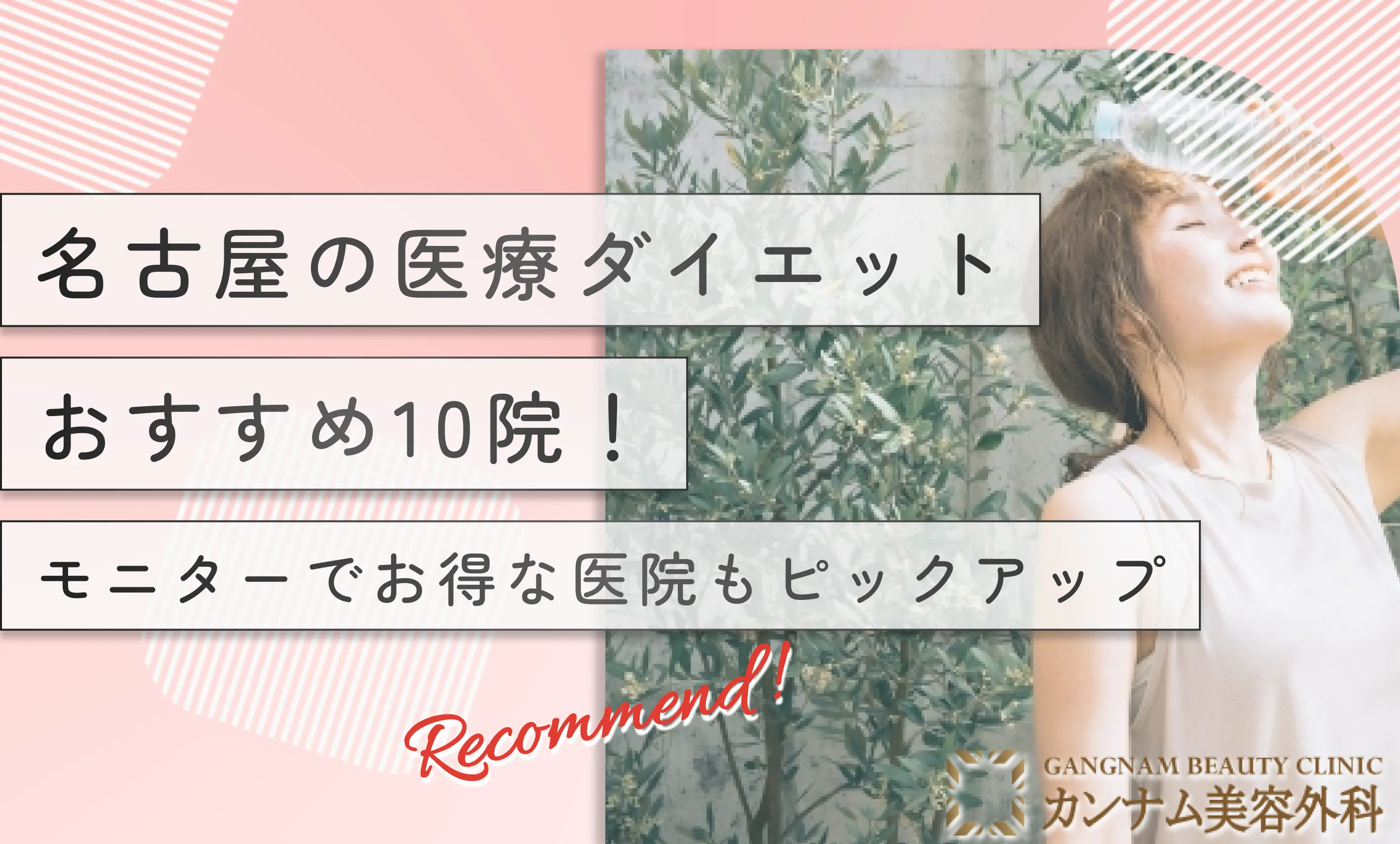 名古屋の医療ダイエット

おすすめ10院！

モニターでお得な医院もピックアップ

Recommend!

GANGNAM BEAUTY CLINIC
カンナム美容外科